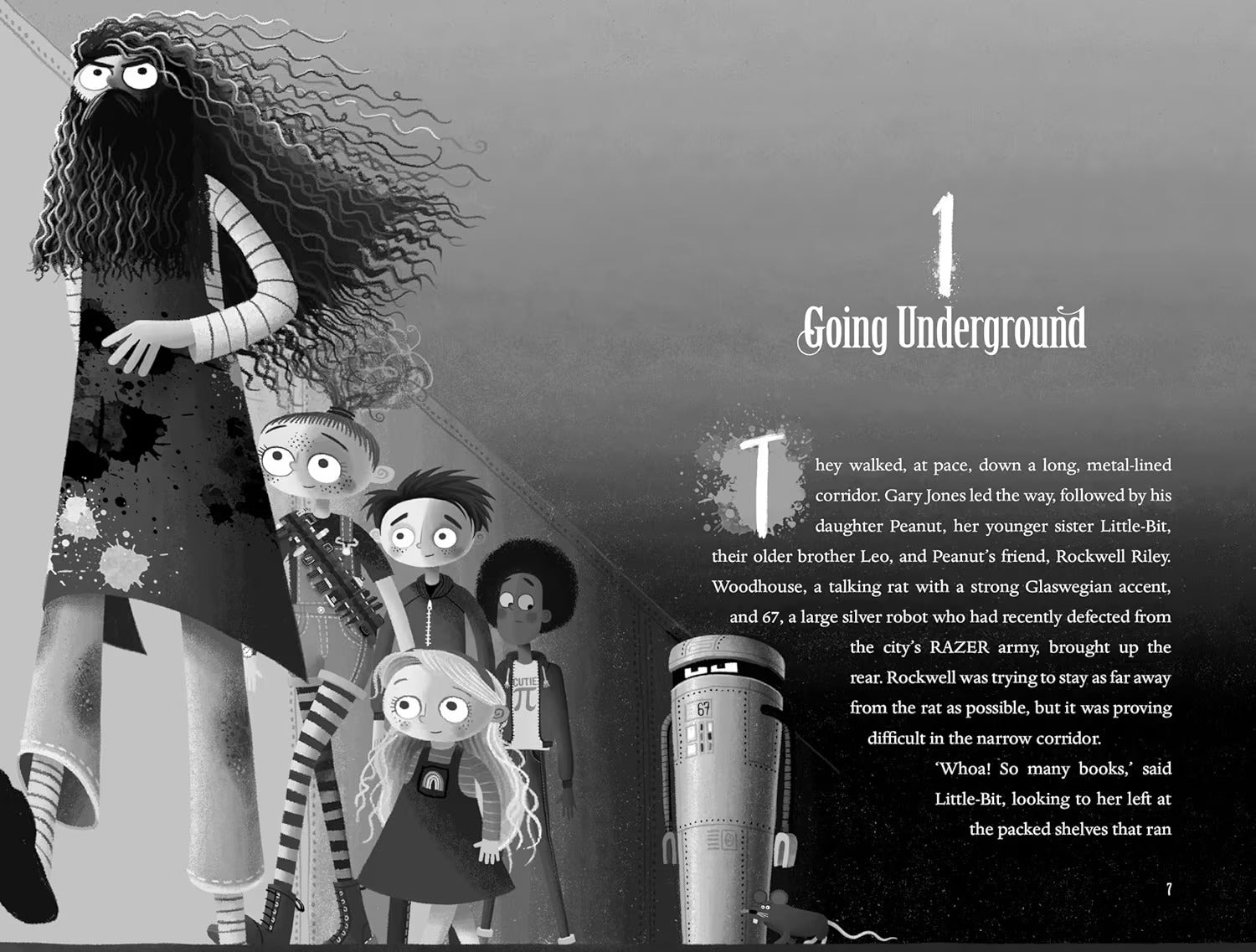 1
Going Underground

They walked, at pace, down a long, metal-lined corridor. Gary Jones led the way, followed by his daughter Peanut, her younger sister Little-Bit, their older brother Leo, and Peanut's friend, Rockwell Riley. Woodhouse, a talking rat with a strong Glaswegian accent, and 67, a large silver robot who had recently defected from the city's RAZER army, brought up the rear. Rockwell was trying to stay as far away from the rat as possible, but it was proving difficult in the narrow corridor.

'Whoa! So many books,' said Little-Bit, looking to her left at the packed shelves that ran

CUTIE $\pi$

67

7